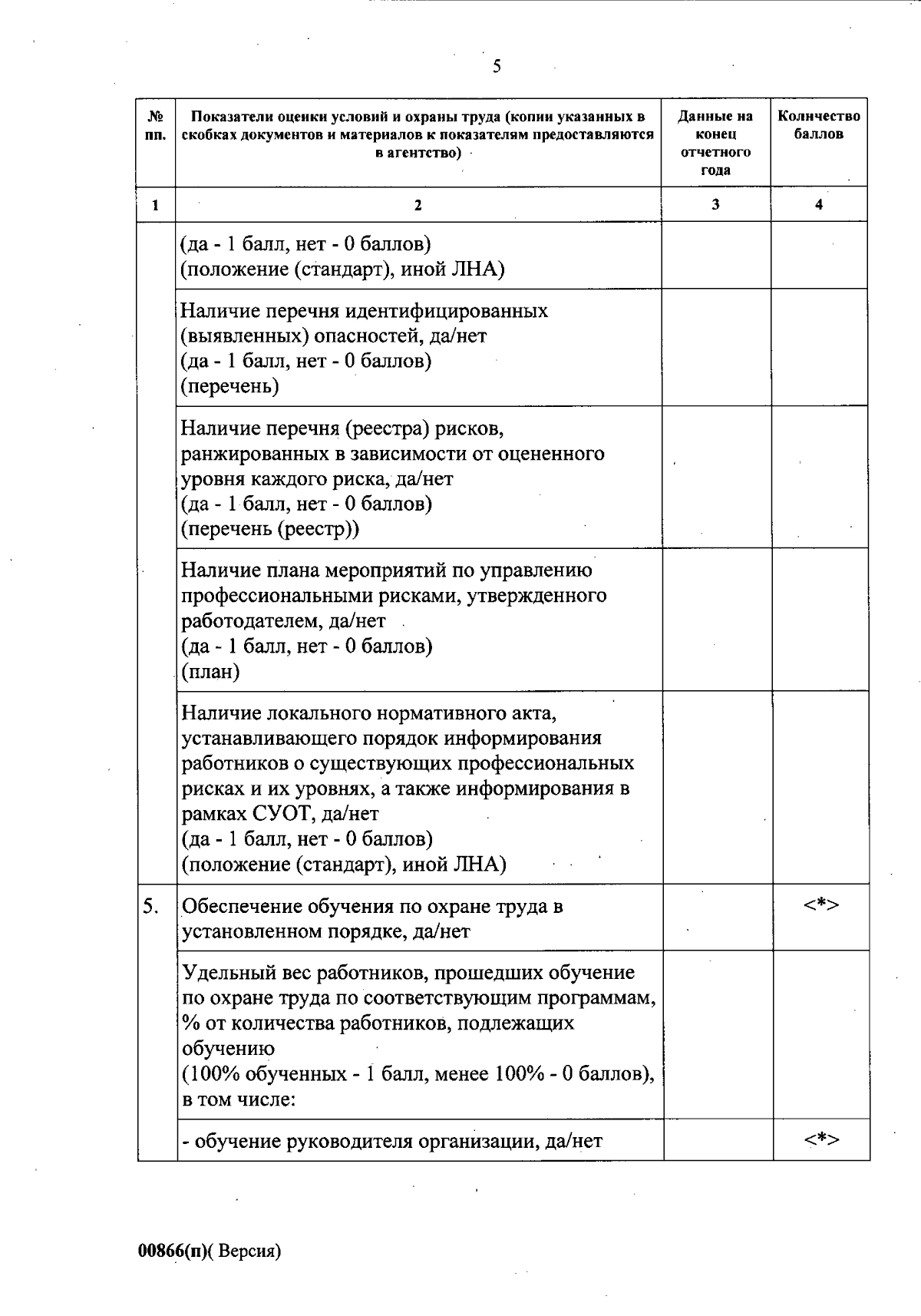 5

| № пп. | Показатели оценки условий и охраны труда (копии указанных в скобках документов и материалов к показателям предоставляются в агентство) | Данные на конец отчетного года | Количество баллов |
|---|---|---|---|
| 1 | 2 | 3 | 4 |
| | (да - 1 балл, нет - 0 баллов) (положение (стандарт), иной ЛНА) | | |
| | Наличие перечня идентифицированных (выявленных) опасностей, да/нет (да - 1 балл, нет - 0 баллов) (перечень) | | |
| | Наличие перечня (реестра) рисков, ранжированных в зависимости от оцененного уровня каждого риска, да/нет (да - 1 балл, нет - 0 баллов) (перечень (реестр)) | | |
| | Наличие плана мероприятий по управлению профессиональными рисками, утвержденного работодателем, да/нет (да - 1 балл, нет - 0 баллов) (план) | | |
| | Наличие локального нормативного акта, устанавливающего порядок информирования работников о существующих профессиональных рисках и их уровнях, а также информирования в рамках СУОТ, да/нет (да - 1 балл, нет - 0 баллов) (положение (стандарт), иной ЛНА) | | |
| 5. | Обеспечение обучения по охране труда в установленном порядке, да/нет | | <*> |
| | Удельный вес работников, прошедших обучение по охране труда по соответствующим программам, % от количества работников, подлежащих обучению (100% обученных - 1 балл, менее 100% - 0 баллов), в том числе: | | |
| | - обучение руководителя организации, да/нет | | <*> |

00866(п)( Версия)